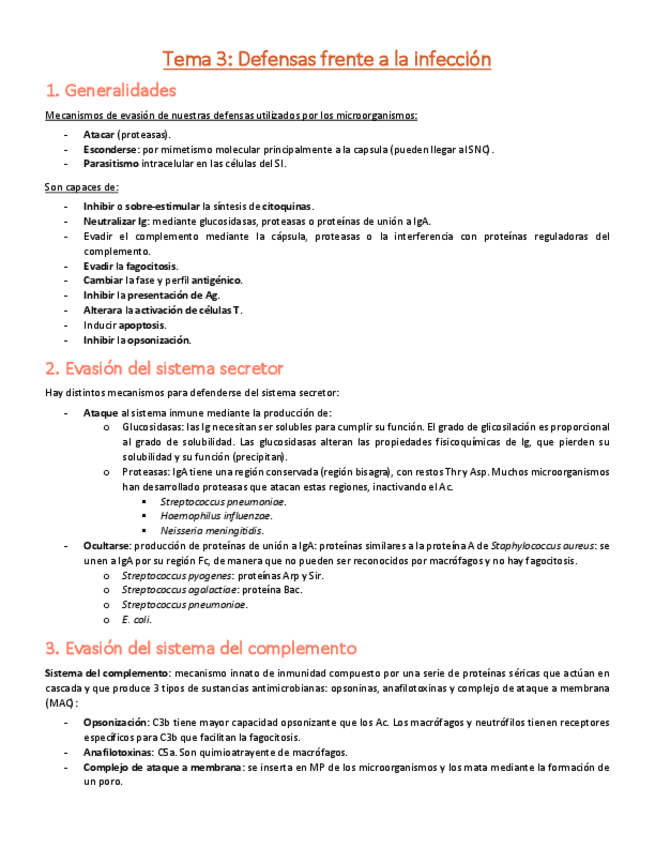 Tema 3: Defensas frente a la infección

1. Generalidades

Mecanismos de evasión de nuestras defensas utilizados por los microorganismos:

- Atacar (proteasas).
- Esconderse: por mimetismo molecular principalmente a la capsula (pueden llegar al SNC).
- Parasitismo intracelular en las células del SI.

Son capaces de:

- Inhibir o sobre-estimular la síntesis de citoquinas.
- Neutralizar Ig: mediante glucosidasas, proteasas o proteínas de unión a IgA.
- Evadir el complemento mediante la cápsula, proteasas o la interferencia con proteínas reguladoras del complemento.
- Evadir la fagocitosis.
- Cambiar la fase y perfil antigénico.
- Inhibir la presentación de Ag.
- Alterara la activación de células T.
- Inducir apoptosis.
- Inhibir la opsonización.

2. Evasión del sistema secretor

Hay distintos mecanismos para defenderse del sistema secretor:

- Ataque al sistema inmune mediante la producción de:
  o Glucosidasas: las Ig necesitan ser solubles para cumplir su función. El grado de glicosilación es proporcional al grado de solubilidad. Las glucosidasas alteran las propiedades fisicoquímicas de Ig, que pierden su solubilidad y su función (precipitan).
  o Proteasas: IgA tiene una región conservada (región bisagra), con restos Thr y Asp. Muchos microorganismos han desarrollado proteasas que atacan estas regiones, inactivando el Ac.
    ▪ Streptococcus pneumoniae.
    ▪ Haemophilus influenzae.
    ▪ Neisseria meningitidis.
- Ocultarse: producción de proteínas de unión a IgA: proteínas similares a la proteína A de Staphylococcus aureus: se unen a IgA por su región Fc, de manera que no pueden ser reconocidos por macrófagos y no hay fagocitosis.
  o Streptococcus pyogenes: proteínas Arp y Sir.
  o Streptococcus agalactiae: proteína Bac.
  o Streptococcus pneumoniae.
  o E. coli.

3. Evasión del sistema del complemento

Sistema del complemento: mecanismo innato de inmunidad compuesto por una serie de proteínas séricas que actúan en cascada y que produce 3 tipos de sustancias antimicrobianas: opsoninas, anafilotoxinas y complejo de ataque a membrana (MAC):

- Opsonización: C3b tiene mayor capacidad opsonizante que los Ac. Los macrófagos y neutrófilos tienen receptores específicos para C3b que facilitan la fagocitosis.
- Anafilotoxinas: C5a. Son quimioatrayente de macrófagos.
- Complejo de ataque a membrana: se inserta en MP de los microorganismos y los mata mediante la formación de un poro.